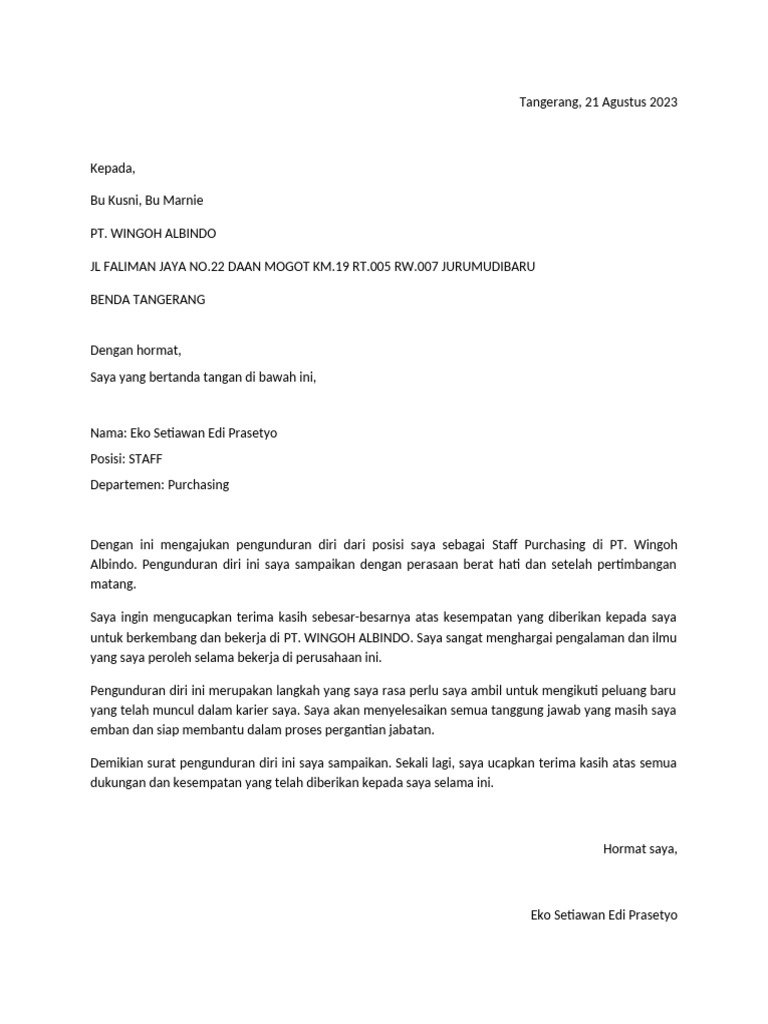 Tangerang, 21 Agustus 2023

Kepada,

Bu Kusni, Bu Marnie

PT. WINGOH ALBINDO

JL FALIMAN JAYA NO.22 DAAN MOGOT KM.19 RT.005 RW.007 JURUMUDIBARU

BENDA TANGERANG

Dengan hormat,
Saya yang bertanda tangan di bawah ini,

Nama: Eko Setiawan Edi Prasetyo
Posisi: STAFF
Departemen: Purchasing

Dengan ini mengajukan pengunduran diri dari posisi saya sebagai Staff Purchasing di PT. Wingoh Albindo. Pengunduran diri ini saya sampaikan dengan perasaan berat hati dan setelah pertimbangan matang.

Saya ingin mengucapkan terima kasih sebesar-besarnya atas kesempatan yang diberikan kepada saya untuk berkembang dan bekerja di PT. WINGOH ALBINDO. Saya sangat menghargai pengalaman dan ilmu yang saya peroleh selama bekerja di perusahaan ini.

Pengunduran diri ini merupakan langkah yang saya rasa perlu saya ambil untuk mengikuti peluang baru yang telah muncul dalam karier saya. Saya akan menyelesaikan semua tanggung jawab yang masih saya emban dan siap membantu dalam proses pergantian jabatan.

Demikian surat pengunduran diri ini saya sampaikan. Sekali lagi, saya ucapkan terima kasih atas semua dukungan dan kesempatan yang telah diberikan kepada saya selama ini.

Hormat saya,

Eko Setiawan Edi Prasetyo